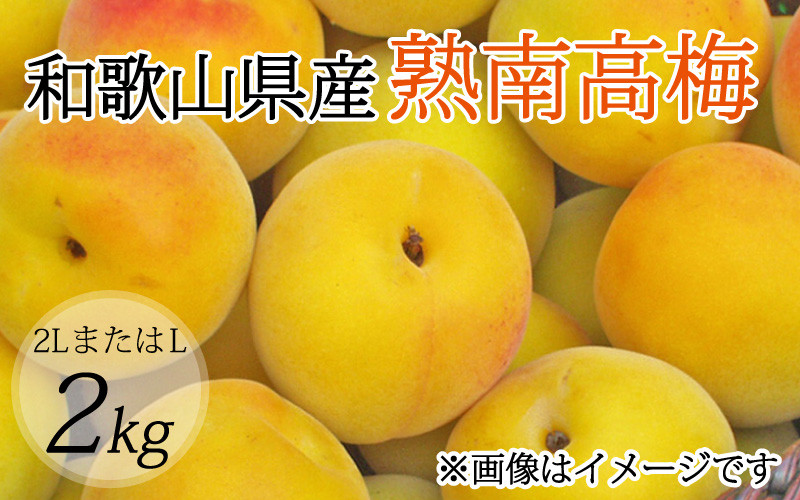 和歌山県産 熟南高梅

2LまたはL
2kg

※画像はイメージです